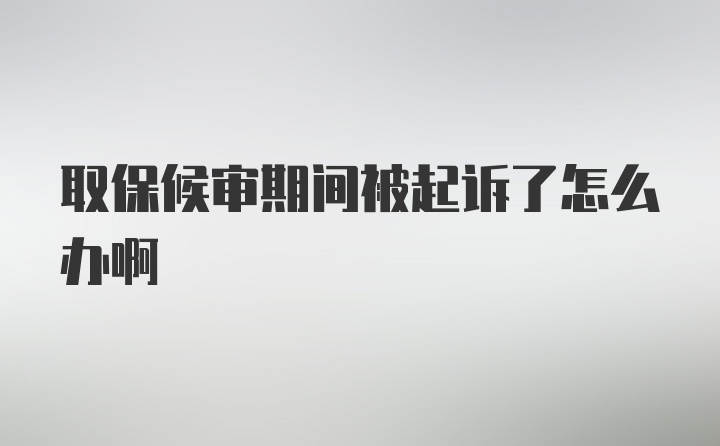 取保候审期间被起诉了怎么办啊